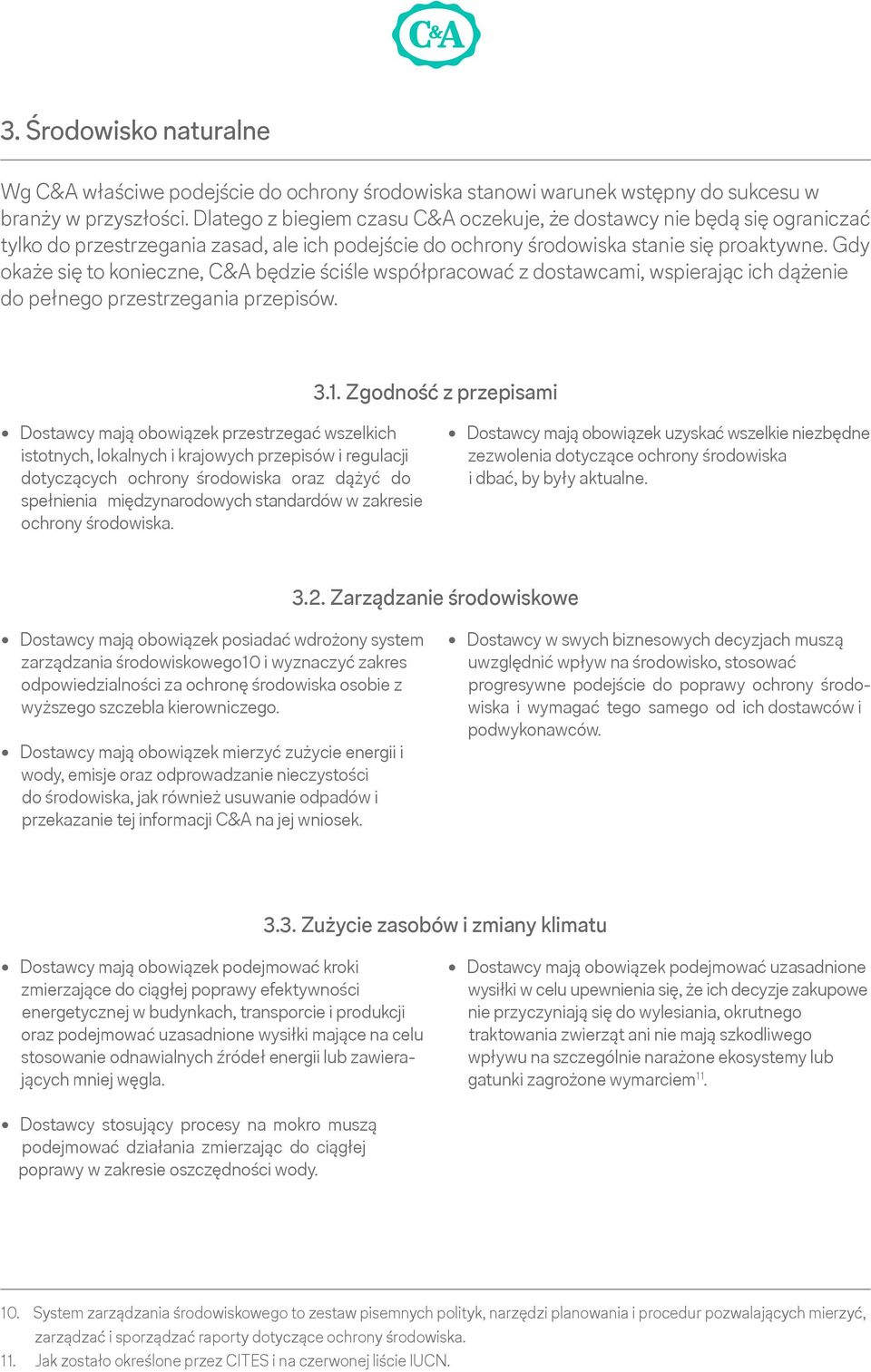 C&A

3. Środowisko naturalne

Wg C&A właściwe podejście do ochrony środowiska stanowi warunek wstępny do sukcesu w branży w przyszłości. Dlatego z biegiem czasu C&A oczekuje, że dostawcy nie będą się ograniczać tylko do przestrzegania zasad, ale ich podejście do ochrony środowiska stanie się proaktywne. Gdy okaże się to konieczne, C&A będzie ściśle współpracować z dostawcami, wspierając ich dążenie do pełnego przestrzegania przepisów.

3.1. Zgodność z przepisami

• Dostawcy mają obowiązek przestrzegać wszelkich istotnych, lokalnych i krajowych przepisów i regulacji dotyczących ochrony środowiska oraz dążyć do spełnienia międzynarodowych standardów w zakresie ochrony środowiska.

• Dostawcy mają obowiązek uzyskać wszelkie niezbędne zezwolenia dotyczące ochrony środowiska i dbać, by były aktualne.

3.2. Zarządzanie środowiskowe

• Dostawcy mają obowiązek posiadać wdrożony system zarządzania środowiskowego10 i wyznaczyć zakres odpowiedzialności za ochronę środowiska osobie z wyższego szczebla kierowniczego.

• Dostawcy mają obowiązek mierzyć zużycie energii i wody, emisje oraz odprowadzanie nieczystości do środowiska, jak również usuwanie odpadów i przekazanie tej informacji C&A na jej wniosek.

• Dostawcy w swych biznesowych decyzjach muszą uwzględnić wpływ na środowisko, stosować progresywne podejście do poprawy ochrony środowiska i wymagać tego samego od ich dostawców i podwykonawców.

3.3. Zużycie zasobów i zmiany klimatu

• Dostawcy mają obowiązek podejmować kroki zmierzające do ciągłej poprawy efektywności energetycznej w budynkach, transporcie i produkcji oraz podejmować uzasadnione wysiłki mające na celu stosowanie odnawialnych źródeł energii lub zawierających mniej węgla.

• Dostawcy stosujący procesy na mokro muszą podejmować działania zmierzając do ciągłej poprawy w zakresie oszczędności wody.

• Dostawcy mają obowiązek podejmować uzasadnione wysiłki w celu upewnienia się, że ich decyzje zakupowe nie przyczyniają się do wylesiania, okrutnego traktowania zwierząt ani nie mają szkodliwego wpływu na szczególnie narażone ekosystemy lub gatunki zagrożone wymarciem$^{11}$.

10. System zarządzania środowiskowego to zestaw pisemnych polityk, narzędzi planowania i procedur pozwalających mierzyć, zarządzać i sporządzać raporty dotyczące ochrony środowiska.
11. Jak zostało określone przez CITES i na czerwonej liście IUCN.